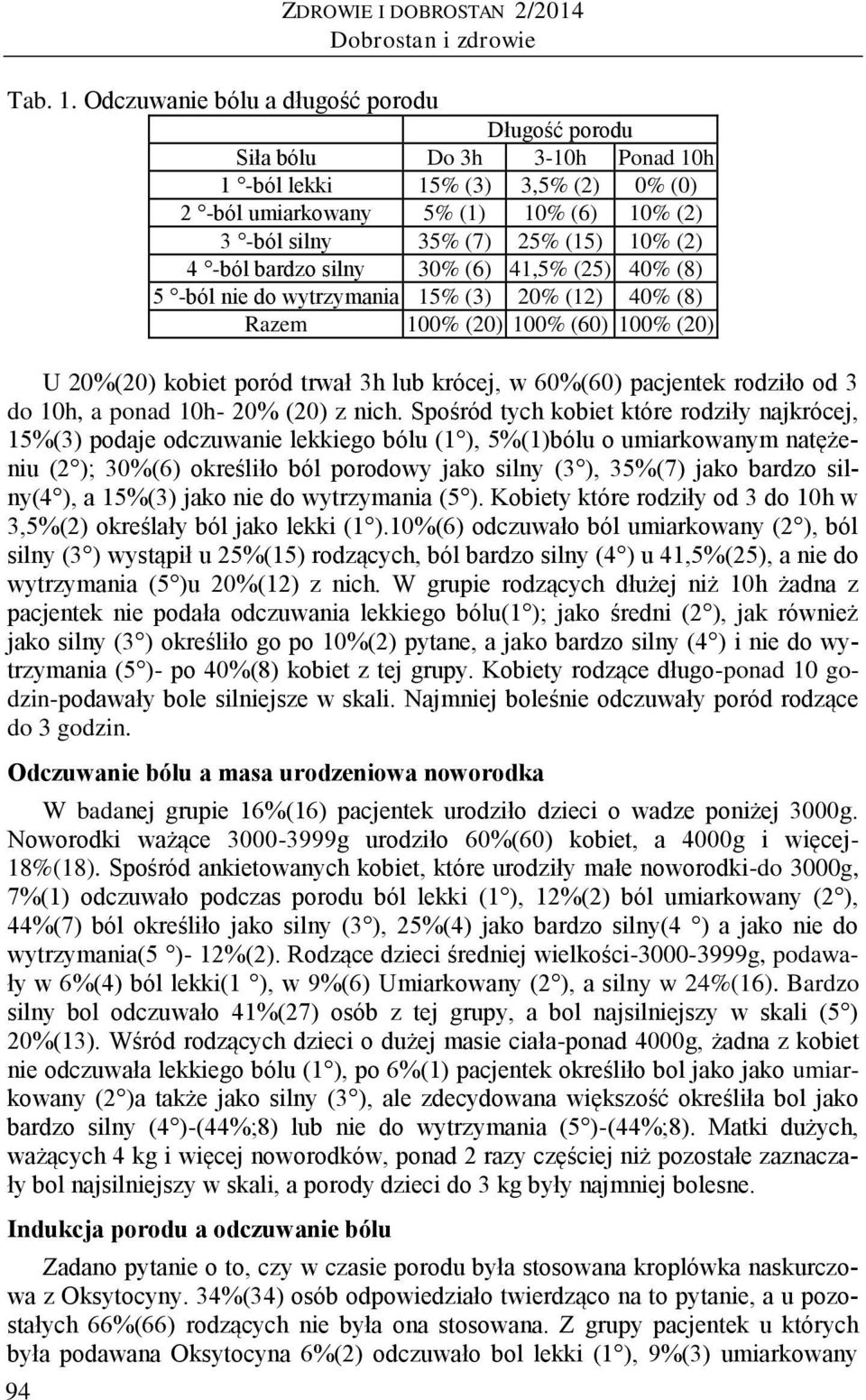 ZDROWIE I DOBROSTAN 2/2014
Dobrostan i zdrowie

Tab. 1. Odczuwanie bólu a długość porodu

| | Długość porodu | | |
|---|---|---|---|
| Siła bólu | Do 3h | 3-10h | Ponad 10h |
| 1 °-ból lekki | 15% (3) | 3,5% (2) | 0% (0) |
| 2 °-ból umiarkowany | 5% (1) | 10% (6) | 10% (2) |
| 3 °-ból silny | 35% (7) | 25% (15) | 10% (2) |
| 4 °-ból bardzo silny | 30% (6) | 41,5% (25) | 40% (8) |
| 5 °-ból nie do wytrzymania | 15% (3) | 20% (12) | 40% (8) |
| Razem | 100% (20) | 100% (60) | 100% (20) |

U 20%(20) kobiet poród trwał 3h lub krócej, w 60%(60) pacjentek rodziło od 3 do 10h, a ponad 10h- 20% (20) z nich. Spośród tych kobiet które rodziły najkrócej, 15%(3) podaje odczuwanie lekkiego bólu (1°), 5%(1)bólu o umiarkowanym natężeniu (2°); 30%(6) określiło ból porodowy jako silny (3°), 35%(7) jako bardzo silny(4°), a 15%(3) jako nie do wytrzymania (5°). Kobiety które rodziły od 3 do 10h w 3,5%(2) określały ból jako lekki (1°).10%(6) odczuwało ból umiarkowany (2°), ból silny (3°) wystąpił u 25%(15) rodzących, ból bardzo silny (4°) u 41,5%(25), a nie do wytrzymania (5°)u 20%(12) z nich. W grupie rodzących dłużej niż 10h żadna z pacjentek nie podała odczuwania lekkiego bólu(1°); jako średni (2°), jak również jako silny (3°) określiło go po 10%(2) pytane, a jako bardzo silny (4°) i nie do wytrzymania (5°)- po 40%(8) kobiet z tej grupy. Kobiety rodzące długo-ponad 10 godzin-podawały bole silniejsze w skali. Najmniej boleśnie odczuwały poród rodzące do 3 godzin.

Odczuwanie bólu a masa urodzeniowa noworodka

W badanej grupie 16%(16) pacjentek urodziło dzieci o wadze poniżej 3000g. Noworodki ważące 3000-3999g urodziło 60%(60) kobiet, a 4000g i więcej-18%(18). Spośród ankietowanych kobiet, które urodziły małe noworodki-do 3000g, 7%(1) odczuwało podczas porodu ból lekki (1°), 12%(2) ból umiarkowany (2°), 44%(7) ból określiło jako silny (3°), 25%(4) jako bardzo silny(4 °) a jako nie do wytrzymania(5 °)- 12%(2). Rodzące dzieci średniej wielkości-3000-3999g, podawały w 6%(4) ból lekki(1 °), w 9%(6) Umiarkowany (2°), a silny w 24%(16). Bardzo silny bol odczuwało 41%(27) osób z tej grupy, a bol najsilniejszy w skali (5°) 20%(13). Wśród rodzących dzieci o dużej masie ciała-ponad 4000g, żadna z kobiet nie odczuwała lekkiego bólu (1°), po 6%(1) pacjentek określiło bol jako jako umiarkowany (2°)a także jako silny (3°), ale zdecydowana większość określiła bol jako bardzo silny (4°)-(44%;8) lub nie do wytrzymania (5°)-(44%;8). Matki dużych, ważących 4 kg i więcej noworodków, ponad 2 razy częściej niż pozostałe zaznaczały bol najsilniejszy w skali, a porody dzieci do 3 kg były najmniej bolesne.

Indukcja porodu a odczuwanie bólu

Zadano pytanie o to, czy w czasie porodu była stosowana kroplówka naskurczowa z Oksytocyny. 34%(34) osób odpowiedziało twierdząco na to pytanie, a u pozostałych 66%(66) rodzących nie była ona stosowana. Z grupy pacjentek u których była podawana Oksytocyna 6%(2) odczuwało bol lekki (1°), 9%(3) umiarkowany

94